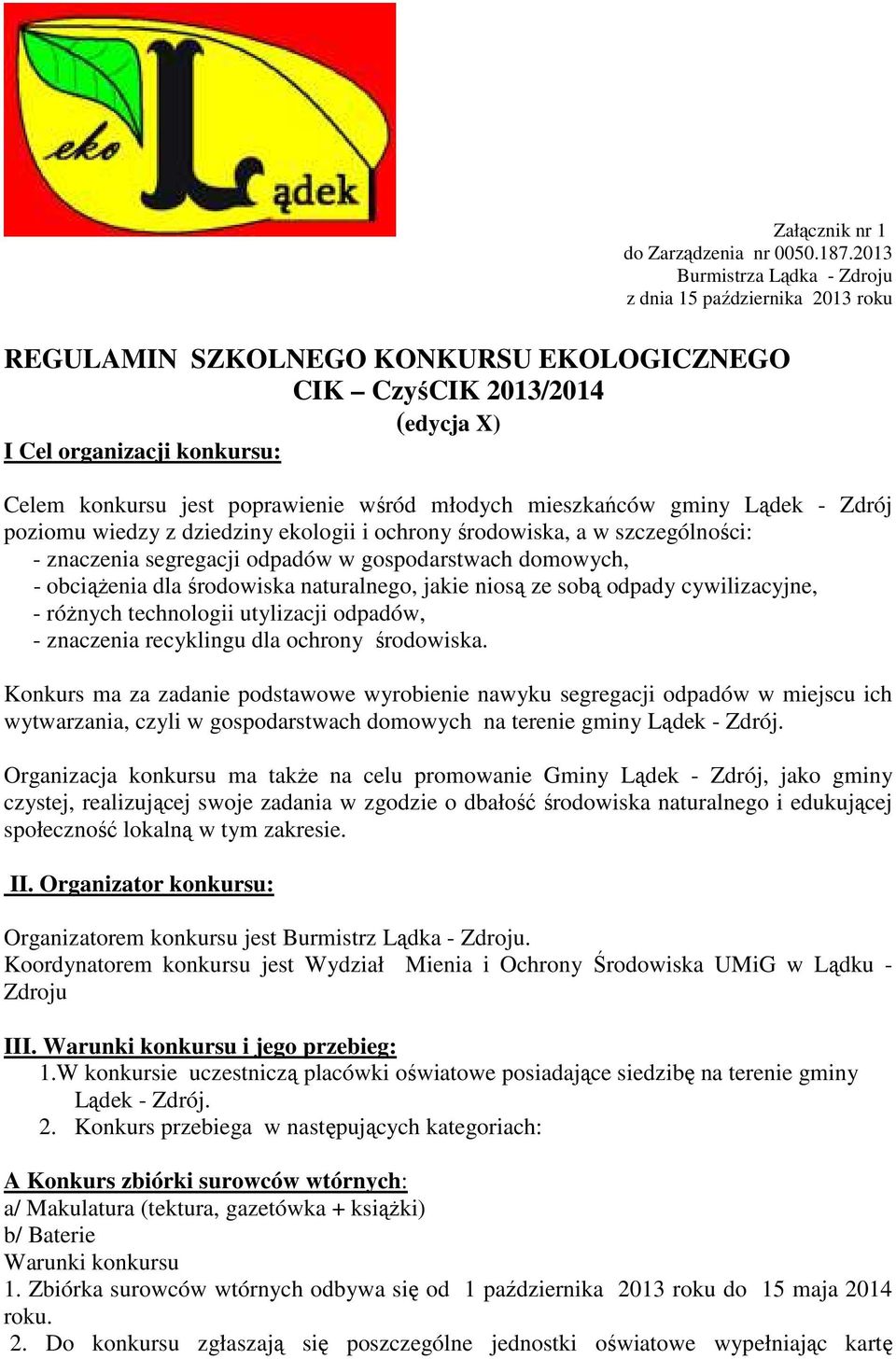 eko Lądek

Załącznik nr 1
do Zarządzenia nr 0050.187.2013
Burmistrza Lądka - Zdroju
z dnia 15 października 2013 roku

REGULAMIN SZKOLNEGO KONKURSU EKOLOGICZNEGO
CIK – CzyśCIK 2013/2014
(edycja X)

I Cel organizacji konkursu:

Celem konkursu jest poprawienie wśród młodych mieszkańców gminy Lądek - Zdrój poziomu wiedzy z dziedziny ekologii i ochrony środowiska, a w szczególności:
- znaczenia segregacji odpadów w gospodarstwach domowych,
- obciążenia dla środowiska naturalnego, jakie niosą ze sobą odpady cywilizacyjne,
- różnych technologii utylizacji odpadów,
- znaczenia recyklingu dla ochrony środowiska.

Konkurs ma za zadanie podstawowe wyrobienie nawyku segregacji odpadów w miejscu ich wytwarzania, czyli w gospodarstwach domowych na terenie gminy Lądek - Zdrój.

Organizacja konkursu ma także na celu promowanie Gminy Lądek - Zdrój, jako gminy czystej, realizującej swoje zadania w zgodzie o dbałość środowiska naturalnego i edukującej społeczność lokalną w tym zakresie.

II. Organizator konkursu:

Organizatorem konkursu jest Burmistrz Lądka - Zdroju.
Koordynatorem konkursu jest Wydział Mienia i Ochrony Środowiska UMiG w Lądku - Zdroju

III. Warunki konkursu i jego przebieg:
1.W konkursie uczestniczą placówki oświatowe posiadające siedzibę na terenie gminy Lądek - Zdrój.
2. Konkurs przebiega w następujących kategoriach:

A Konkurs zbiórki surowców wtórnych:
a/ Makulatura (tektura, gazetówka + książki)
b/ Baterie
Warunki konkursu
1. Zbiórka surowców wtórnych odbywa się od 1 października 2013 roku do 15 maja 2014 roku.
2. Do konkursu zgłaszają się poszczególne jednostki oświatowe wypełniając kartę